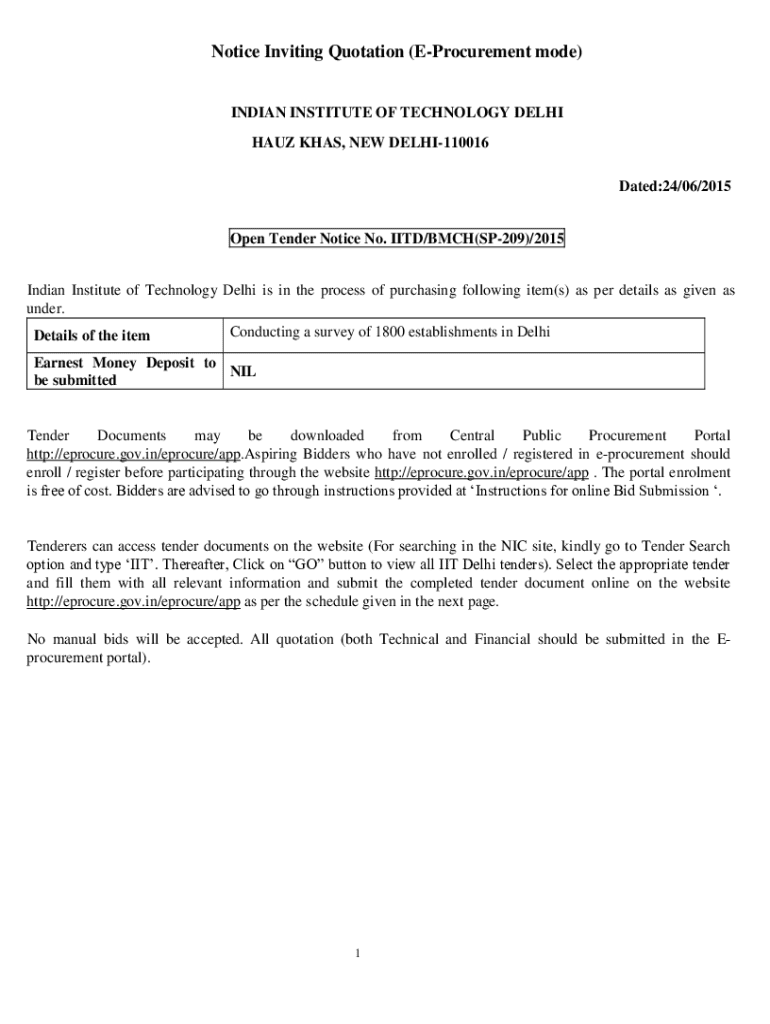 Notice Inviting Quotation (E-Procurement mode)

INDIAN INSTITUTE OF TECHNOLOGY DELHI

HAUZ KHAS, NEW DELHI-110016

Dated:24/06/2015

Open Tender Notice No. IITD/BMCH(SP-209)/2015

Indian Institute of Technology Delhi is in the process of purchasing following item(s) as per details as given as under.

| Details of the item | Conducting a survey of 1800 establishments in Delhi |
|---|---|
| Earnest Money Deposit to be submitted | NIL |

Tender Documents may be downloaded from Central Public Procurement Portal http://eprocure.gov.in/eprocure/app.Aspiring Bidders who have not enrolled / registered in e-procurement should enroll / register before participating through the website http://eprocure.gov.in/eprocure/app . The portal enrolment is free of cost. Bidders are advised to go through instructions provided at ‘Instructions for online Bid Submission ‘.

Tenderers can access tender documents on the website (For searching in the NIC site, kindly go to Tender Search option and type ‘IIT’. Thereafter, Click on “GO” button to view all IIT Delhi tenders). Select the appropriate tender and fill them with all relevant information and submit the completed tender document online on the website http://eprocure.gov.in/eprocure/app as per the schedule given in the next page.

No manual bids will be accepted. All quotation (both Technical and Financial should be submitted in the E-procurement portal).

1